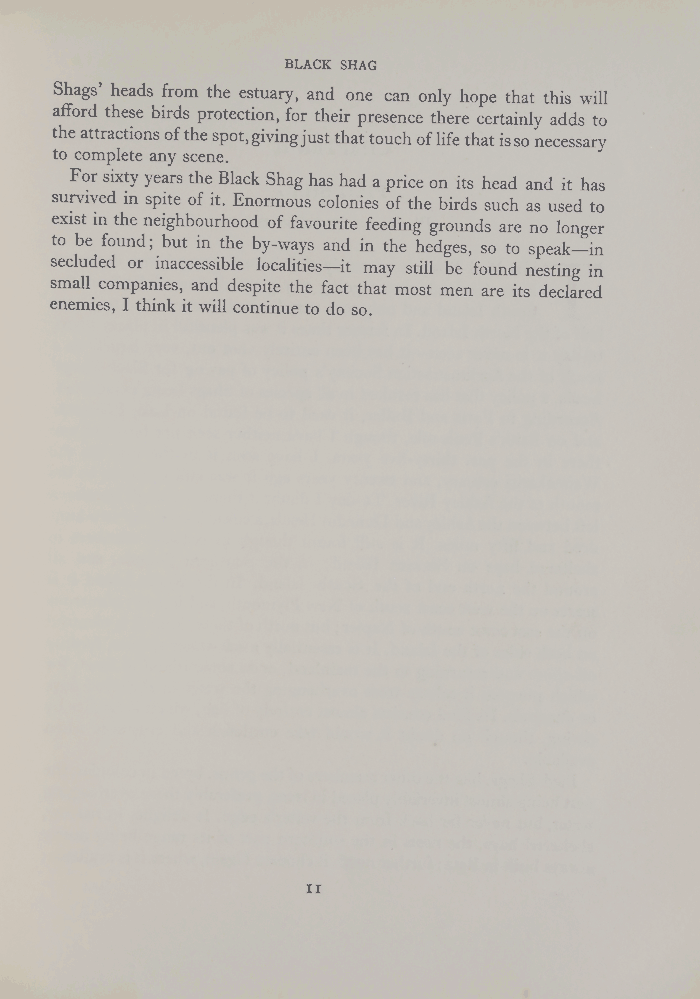 BLACK SHAG

Shags' heads from the estuary, and one can only hope that this will afford these birds protection, for their presence there certainly adds to the attractions of the spot, giving just that touch of life that is so necessary to complete any scene.

For sixty years the Black Shag has had a price on its head and it has survived in spite of it. Enormous colonies of the birds such as used to exist in the neighbourhood of favourite feeding grounds are no longer to be found; but in the by-ways and in the hedges, so to speak—in secluded or inaccessible localities—it may still be found nesting in small companies, and despite the fact that most men are its declared enemies, I think it will continue to do so.

11